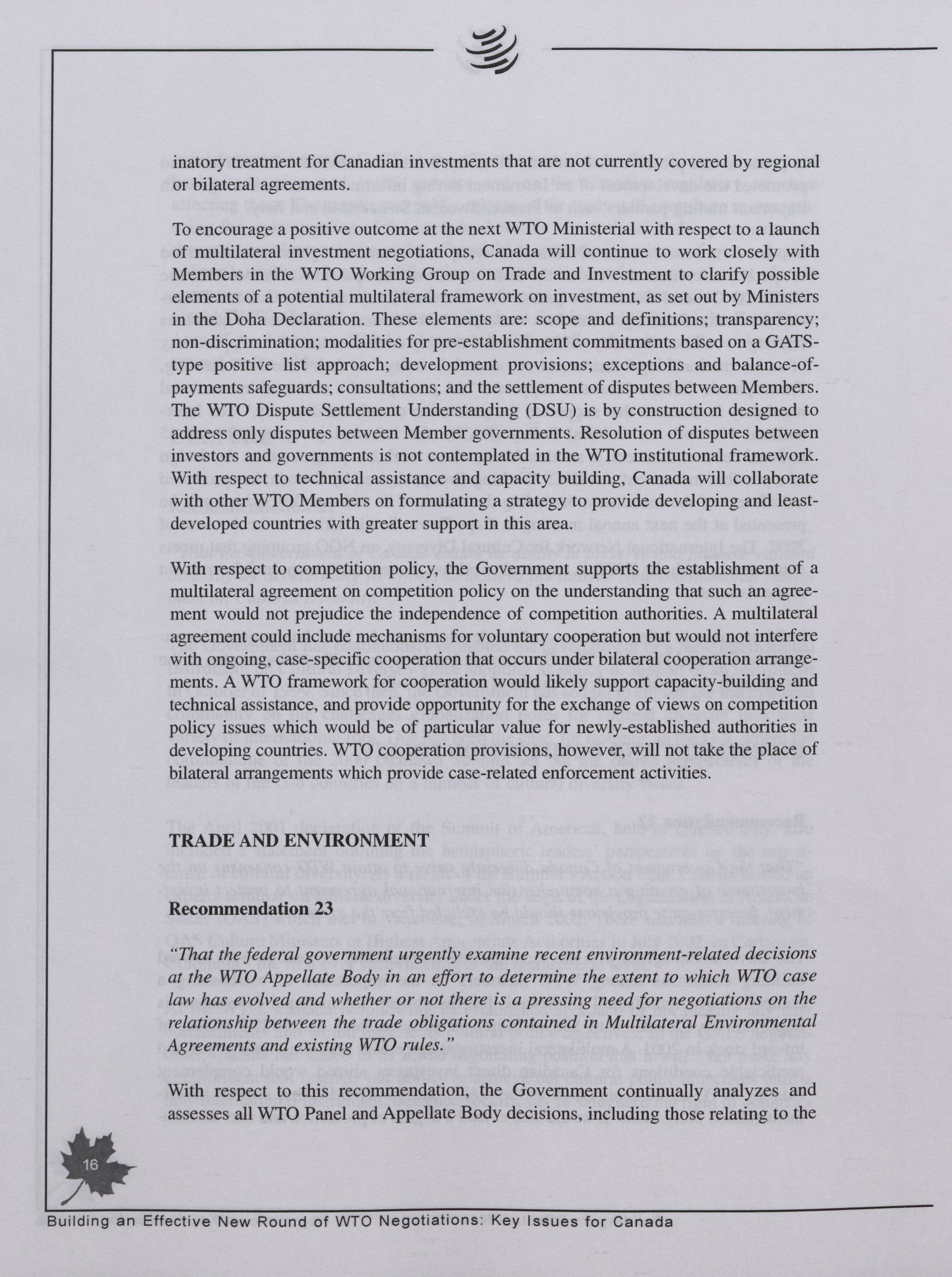 inatory treatment for Canadian investments that are not currently covered by regional or bilateral agreements.

To encourage a positive outcome at the next WTO Ministerial with respect to a launch of multilateral investment negotiations, Canada will continue to work closely with Members in the WTO Working Group on Trade and Investment to clarify possible elements of a potential multilateral framework on investment, as set out by Ministers in the Doha Declaration. These elements are: scope and definitions; transparency; non-discrimination; modalities for pre-establishment commitments based on a GATS-type positive list approach; development provisions; exceptions and balance-of-payments safeguards; consultations; and the settlement of disputes between Members. The WTO Dispute Settlement Understanding (DSU) is by construction designed to address only disputes between Member governments. Resolution of disputes between investors and governments is not contemplated in the WTO institutional framework. With respect to technical assistance and capacity building, Canada will collaborate with other WTO Members on formulating a strategy to provide developing and least-developed countries with greater support in this area.

With respect to competition policy, the Government supports the establishment of a multilateral agreement on competition policy on the understanding that such an agreement would not prejudice the independence of competition authorities. A multilateral agreement could include mechanisms for voluntary cooperation but would not interfere with ongoing, case-specific cooperation that occurs under bilateral cooperation arrangements. A WTO framework for cooperation would likely support capacity-building and technical assistance, and provide opportunity for the exchange of views on competition policy issues which would be of particular value for newly-established authorities in developing countries. WTO cooperation provisions, however, will not take the place of bilateral arrangements which provide case-related enforcement activities.

TRADE AND ENVIRONMENT

Recommendation 23

"That the federal government urgently examine recent environment-related decisions at the WTO Appellate Body in an effort to determine the extent to which WTO case law has evolved and whether or not there is a pressing need for negotiations on the relationship between the trade obligations contained in Multilateral Environmental Agreements and existing WTO rules."

With respect to this recommendation, the Government continually analyzes and assesses all WTO Panel and Appellate Body decisions, including those relating to the

16

Building an Effective New Round of WTO Negotiations: Key Issues for Canada